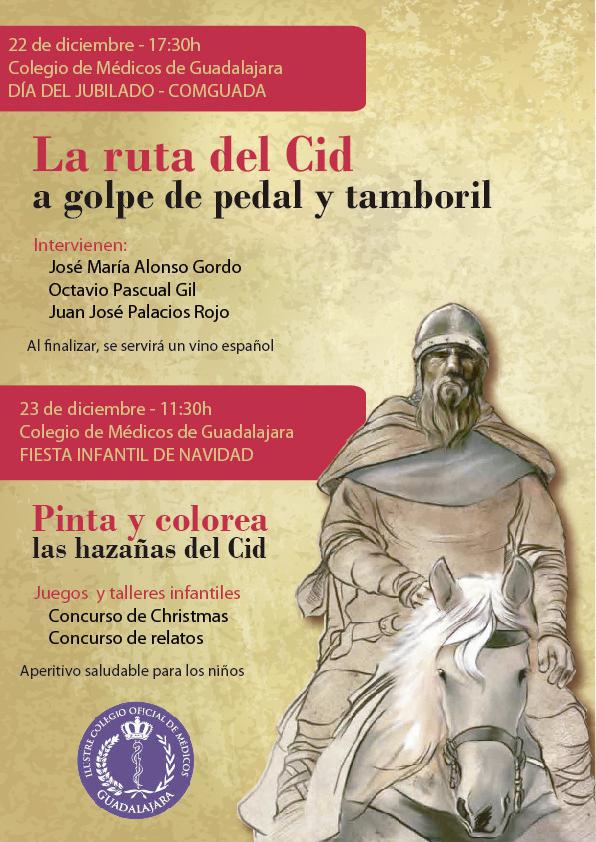 22 de diciembre - 17:30h
Colegio de Médicos de Guadalajara
DÍA DEL JUBILADO - COMGUADA

La ruta del Cid
a golpe de pedal y tamboril

Intervienen:
José María Alonso Gordo
Octavio Pascual Gil
Juan José Palacios Rojo

Al finalizar, se servirá un vino español

23 de diciembre - 11:30h
Colegio de Médicos de Guadalajara
FIESTA INFANTIL DE NAVIDAD

Pinta y colorea
las hazañas del Cid

Juegos y talleres infantiles
Concurso de Christmas
Concurso de relatos

Aperitivo saludable para los niños

ILUSTRE COLEGIO OFICIAL DE MÉDICOS
GUADALAJARA